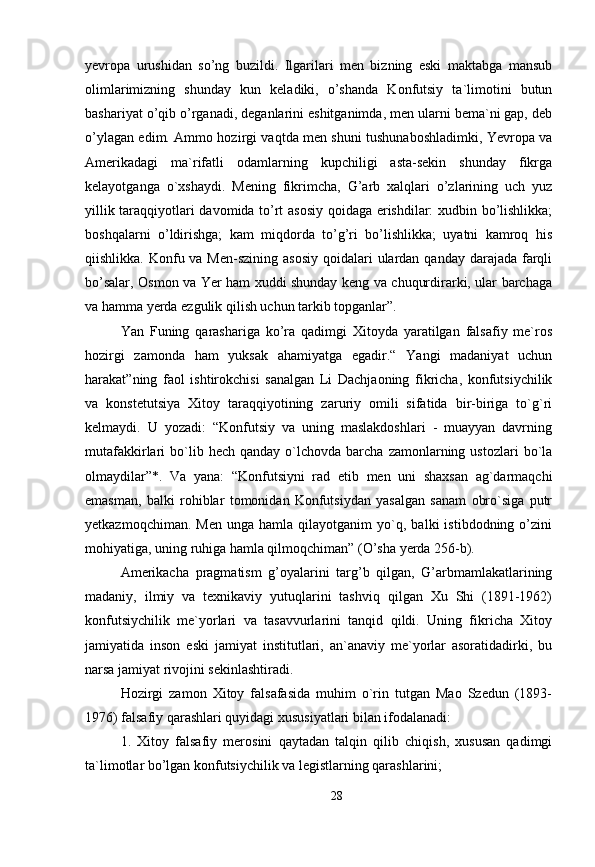 yevropa urushidan so’ng buzildi. Ilgarilari men bizning eski maktabga mansub olimlarimizning shunday kun keladiki, o’shanda Konfutsiy ta`limotini butun bashariyat o’qib o’rganadi, deganlarini eshitganimda, men ularni bema`ni gap, deb o’ylagan edim. Ammo hozirgi vaqtda men shuni tushunaboshladimki, Yevropa va Amerikadagi ma`rifatli odamlarning kupchiligi asta-sekin shunday fikrga kelayotganga o`xshaydi. Mening fikrimcha, G’arb xalqlari o’zlarining uch yuz yillik taraqqiyotlari davomida to’rt asosiy qoidaga erishdilar: xudbin bo’lishlikka; boshqalarni o’ldirishga; kam miqdorda to’g’ri bo’lishlikka; uyatni kamroq his qiishlikka. Konfu va Men-szining asosiy qoidalari ulardan qanday darajada farqli bo’salar, Osmon va Yer ham xuddi shunday keng va chuqurdirarki, ular barchaga va hamma yerda ezgulik qilish uchun tarkib topganlar”.

Yan Funing qarashariga ko’ra qadimgi Xitoyda yaratilgan falsafiy me`ros hozirgi zamonda ham yuksak ahamiyatga egadir.“ Yangi madaniyat uchun harakat”ning faol ishtirokchisi sanalgan Li Dachjaoning fikricha, konfutsiychilik va konstetutsiya Xitoy taraqqiyotining zaruriy omili sifatida bir-biriga to`g`ri kelmaydi. U yozadi: “Konfutsiy va uning maslakdoshlari - muayyan davrning mutafakkirlari bo`lib hech qanday o`lchovda barcha zamonlarning ustozlari bo`la olmaydilar”*. Va yana: “Konfutsiyni rad etib men uni shaxsan ag`darmaqchi emasman, balki rohiblar tomonidan Konfutsiydan yasalgan sanam obro`siga putr yetkazmoqchiman. Men unga hamla qilayotganim yo`q, balki istibdodning o’zini mohiyatiga, uning ruhiga hamla qilmoqchiman” (O’sha yerda 256-b).

Amerikacha pragmatism g’oyalarini targ’b qilgan, G’arbmamlakatlarining madaniy, ilmiy va texnikaviy yutuqlarini tashviq qilgan Xu Shi (1891-1962) konfutsiychilik me`yorlari va tasavvurlarini tanqid qildi. Uning fikricha Xitoy jamiyatida inson eski jamiyat institutlari, an`anaviy me`yorlar asoratidadirki, bu narsa jamiyat rivojini sekinlashtiradi.

Hozirgi zamon Xitoy falsafasida muhim o`rin tutgan Mao Szedun (1893-1976) falsafiy qarashlari quyidagi xususiyatlari bilan ifodalanadi:

1. Xitoy falsafiy merosini qaytadan talqin qilib chiqish, xususan qadimgi ta`limotlar bo’lgan konfutsiychilik va legistlarning qarashlarini;

28